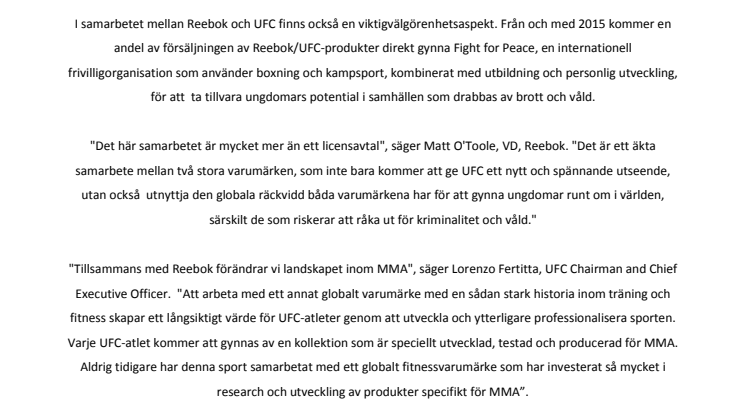 I samarbetet mellan Reebok och UFC finns också en viktigvälgörenhetsaspekt. Från och med 2015 kommer en andel av försäljningen av Reebok/UFC-produkter direkt gynna Fight for Peace, en internationell frivilligorganisation som använder boxning och kampsport, kombinerat med utbildning och personlig utveckling, för att ta tillvara ungdomars potential i samhällen som drabbas av brott och våld.

"Det här samarbetet är mycket mer än ett licensavtal", säger Matt O'Toole, VD, Reebok. "Det är ett äkta samarbete mellan två stora varumärken, som inte bara kommer att ge UFC ett nytt och spännande utseende, utan också utnyttja den globala räckvidd båda varumärkena har för att gynna ungdomar runt om i världen, särskilt de som riskerar att råka ut för kriminalitet och våld."

"Tillsammans med Reebok förändrar vi landskapet inom MMA", säger Lorenzo Fertitta, UFC Chairman and Chief Executive Officer. "Att arbeta med ett annat globalt varumärke med en sådan stark historia inom träning och fitness skapar ett långsiktigt värde för UFC-atleter genom att utveckla och ytterligare professionalisera sporten. Varje UFC-atlet kommer att gynnas av en kollektion som är speciellt utvecklad, testad och producerad för MMA. Aldrig tidigare har denna sport samarbetat med ett globalt fitnessvarumärke som har investerat så mycket i research och utveckling av produkter specifikt för MMA”.